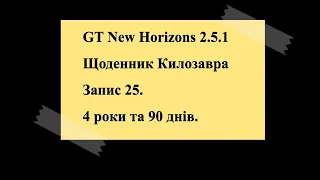 GT New Horizons 2.5.1

Щоденник Килозавра

Запис 25.

4 роки та 90 днів.